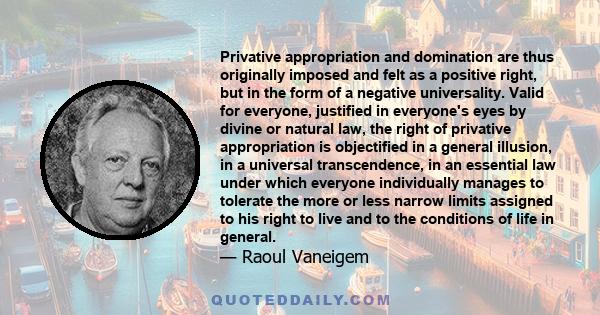 Privative appropriation and domination are thus originally imposed and felt as a positive right, but in the form of a negative universality. Valid for everyone, justified in everyone's eyes by divine or natural law, the right of privative appropriation is objectified in a general illusion, in a universal transcendence, in an essential law under which everyone individually manages to tolerate the more or less narrow limits assigned to his right to live and to the conditions of life in general.

— Raoul Vaneigem

QUOTEDDAILY.COM